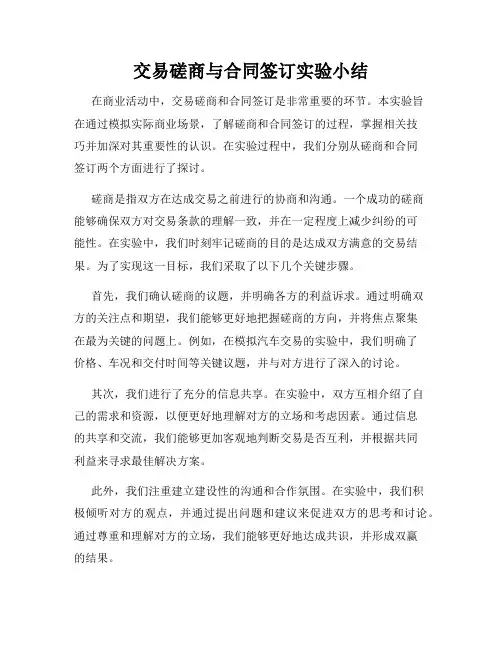 交易磋商与合同签订实验小结

在商业活动中，交易磋商和合同签订是非常重要的环节。本实验旨在通过模拟实际商业场景，了解磋商和合同签订的过程，掌握相关技巧并加深对其重要性的认识。在实验过程中，我们分别从磋商和合同签订两个方面进行了探讨。

磋商是指双方在达成交易之前进行的协商和沟通。一个成功的磋商能够确保双方对交易条款的理解一致，并在一定程度上减少纠纷的可能性。在实验中，我们时刻牢记磋商的目的是达成双方满意的交易结果。为了实现这一目标，我们采取了以下几个关键步骤。

首先，我们确认磋商的议题，并明确各方的利益诉求。通过明确双方的关注点和期望，我们能够更好地把握磋商的方向，并将焦点聚集在最为关键的问题上。例如，在模拟汽车交易的实验中，我们明确了价格、车况和交付时间等关键议题，并与对方进行了深入的讨论。

其次，我们进行了充分的信息共享。在实验中，双方互相介绍了自己的需求和资源，以便更好地理解对方的立场和考虑因素。通过信息的共享和交流，我们能够更加客观地判断交易是否互利，并根据共同利益来寻求最佳解决方案。

此外，我们注重建立建设性的沟通和合作氛围。在实验中，我们积极倾听对方的观点，并通过提出问题和建议来促进双方的思考和讨论。通过尊重和理解对方的立场，我们能够更好地达成共识，并形成双赢的结果。